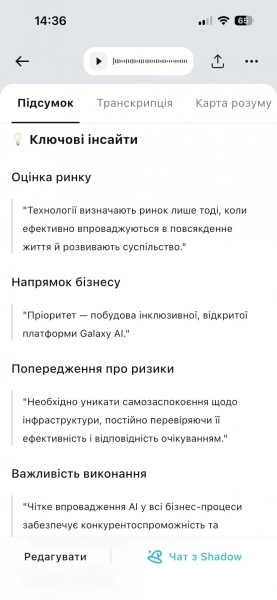 14:36

65

Підсумок Транскрипція Карта розуму

Ключові інсайти

Оцінка ринку

"Технології визначають ринок лише тоді, коли ефективно впроваджуються в повсякденне життя й розвивають суспільство."

Напрямок бізнесу

"Пріоритет — побудова інклюзивної, відкритої платформи Galaxy AI."

Попередження про ризики

"Необхідно уникати самозаспокоєння щодо інфраструктури, постійно перевіряючи її ефективність і відповідність очікуванням."

Важливість виконання

"Чітке впровадження AI у всі бізнес-процеси забезпечує конкурентоспроможність та

Редагувати

Чат з Shadow